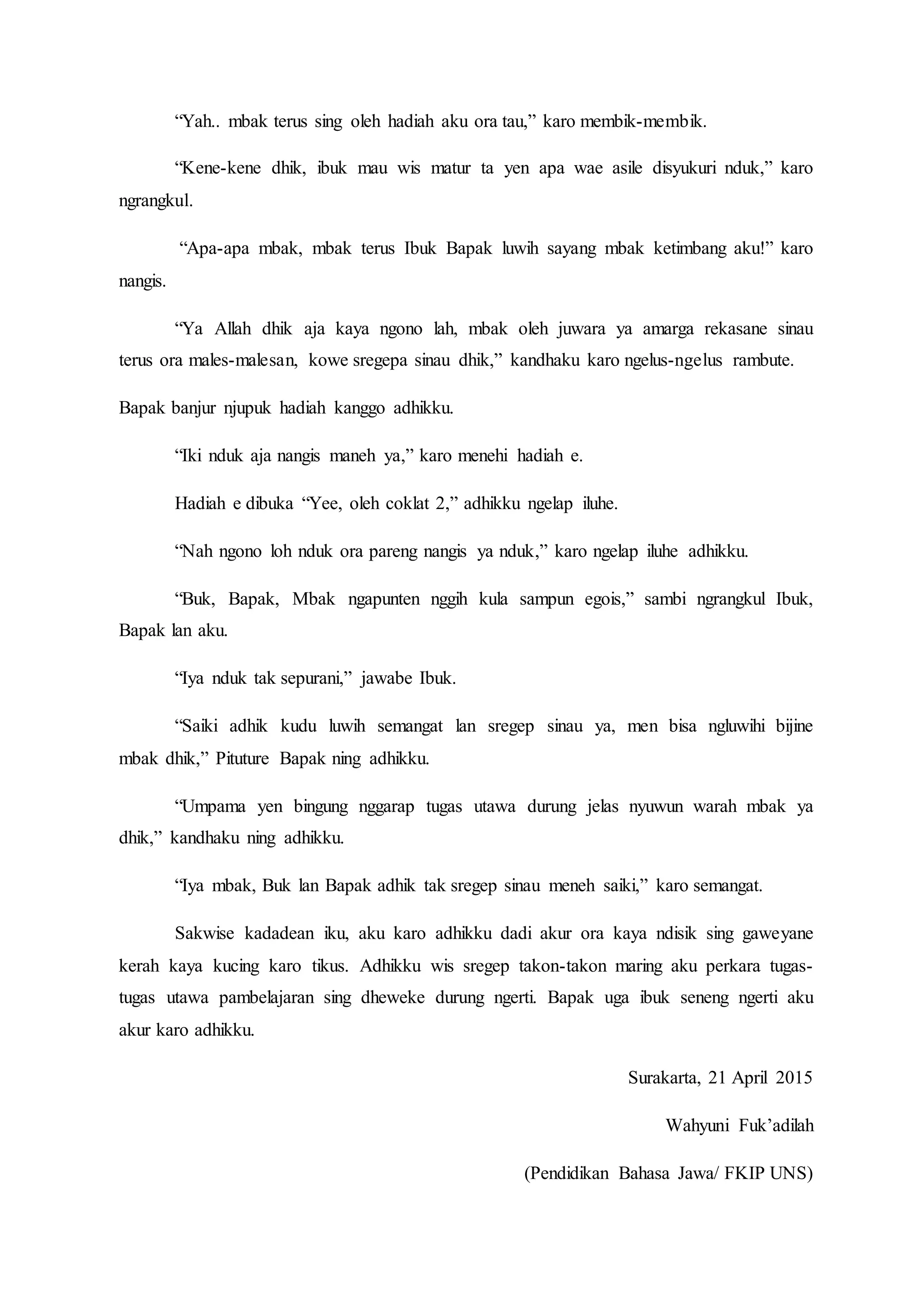 “Yah.. mbak terus sing oleh hadiah aku ora tau,” karo membik-membik.

“Kene-kene dhik, ibuk mau wis matur ta yen apa wae asile disyukuri nduk,” karo ngrangkul.

“Apa-apa mbak, mbak terus Ibuk Bapak luwih sayang mbak ketimbang aku!” karo nangis.

“Ya Allah dhik aja kaya ngono lah, mbak oleh juwara ya amarga rekasane sinau terus ora males-malesan, kowe sregepa sinau dhik,” kandhaku karo ngelus-ngelus rambute.

Bapak banjur njupuk hadiah kanggo adhikku.

“Iki nduk aja nangis maneh ya,” karo menehi hadiah e.

Hadiah e dibuka “Yee, oleh coklat 2,” adhikku ngelap iluhe.

“Nah ngono loh nduk ora pareng nangis ya nduk,” karo ngelap iluhe adhikku.

“Buk, Bapak, Mbak ngapunten nggih kula sampun egois,” sambi ngrangkul Ibuk, Bapak lan aku.

“Iya nduk tak sepurani,” jawabe Ibuk.

“Saiki adhik kudu luwih semangat lan sregep sinau ya, men bisa ngluwihi bijine mbak dhik,” Pituture Bapak ning adhikku.

“Umpama yen bingung nggarap tugas utawa durung jelas nyuwun warah mbak ya dhik,” kandhaku ning adhikku.

“Iya mbak, Buk lan Bapak adhik tak sregep sinau meneh saiki,” karo semangat.

Sakwise kadadean iku, aku karo adhikku dadi akur ora kaya ndisik sing gaweyane kerah kaya kucing karo tikus. Adhikku wis sregep takon-takon maring aku perkara tugas-tugas utawa pambelajaran sing dheweke durung ngerti. Bapak uga ibuk seneng ngerti aku akur karo adhikku.

Surakarta, 21 April 2015

Wahyuni Fuk’adilah

(Pendidikan Bahasa Jawa/ FKIP UNS)